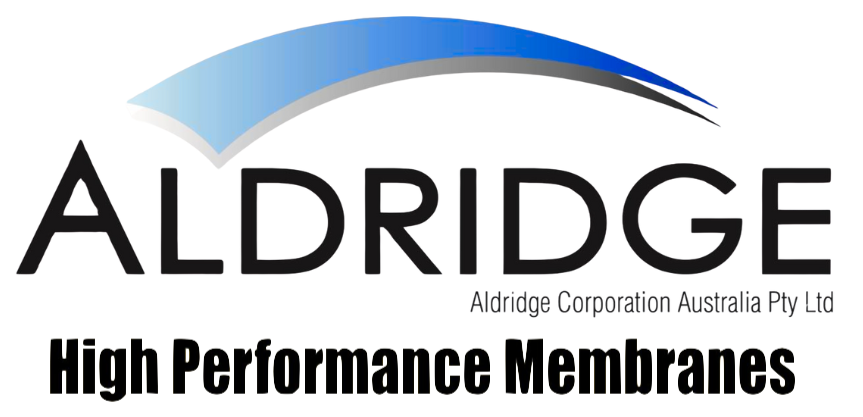 ALDRIDGE
Aldridge Corporation Australia Pty Ltd
High Performance Membranes